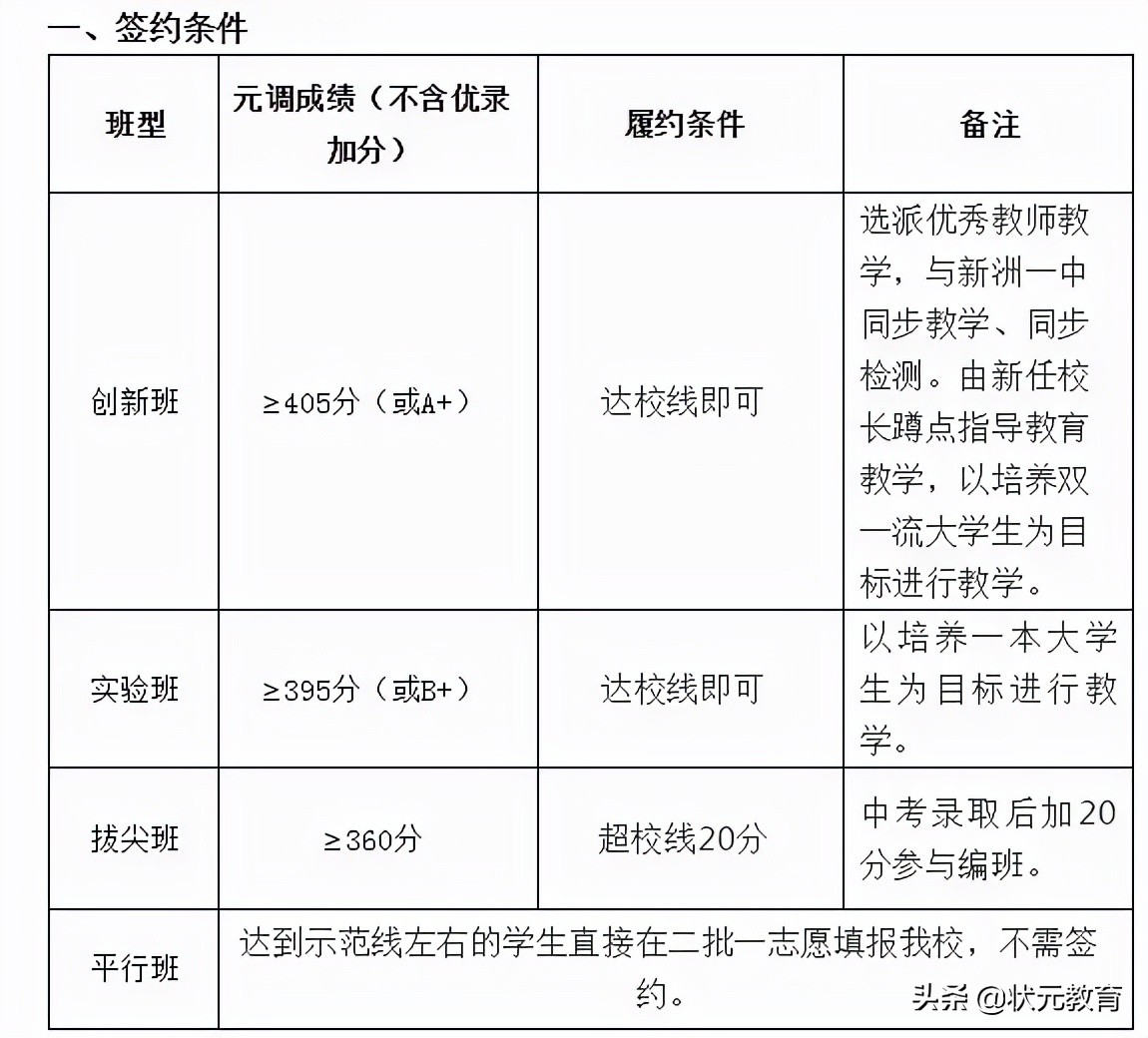 一、签约条件

| 班型 | 元调成绩（不含优录加分） | 履约条件 | 备注 |
|---|---|---|---|
| 创新班 | ≥405分（或A+） | 达校线即可 | 选派优秀教师教学，与新洲一中同步教学、同步检测。由新任校长蹲点指导教育教学，以培养双一流大学生为目标进行教学。 |
| 实验班 | ≥395分（或B+） | 达校线即可 | 以培养一本大学生为目标进行教学。 |
| 拔尖班 | ≥360分 | 超校线20分 | 中考录取后加20分参与编班。 |
| 平行班 | 达到示范线左右的学生直接在二批一志愿填报我校，不需签约。 | | |

头条 @状元教育